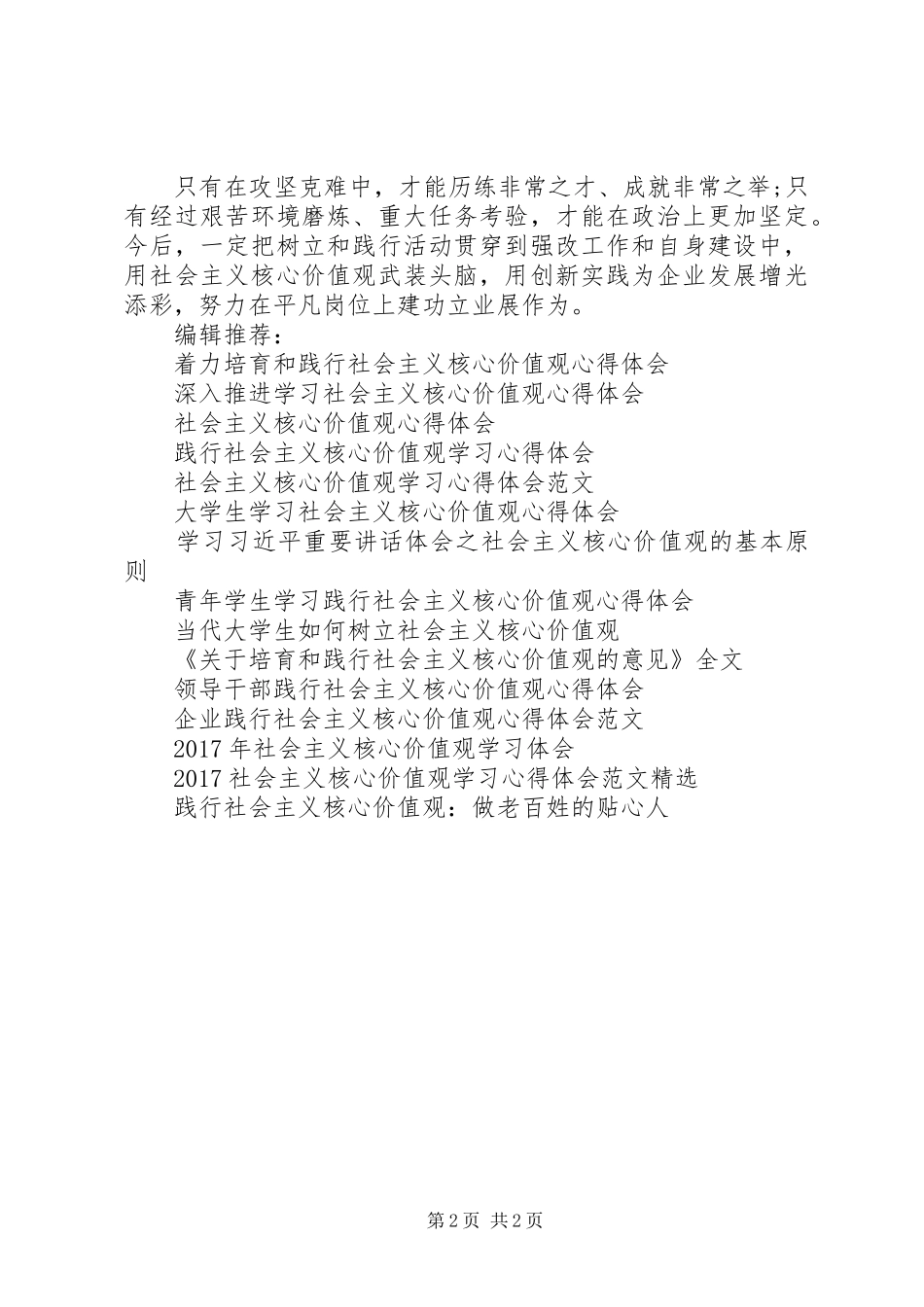 只有在攻坚克难中，才能历练非常之才、成就非常之举;只有经过艰苦环境磨炼、重大任务考验，才能在政治上更加坚定。今后，一定把树立和践行活动贯穿到强改工作和自身建设中，用社会主义核心价值观武装头脑，用创新实践为企业发展增光添彩，努力在平凡岗位上建功立业展作为。

编辑推荐：

着力培育和践行社会主义核心价值观心得体会

深入推进学习社会主义核心价值观心得体会

社会主义核心价值观心得体会

践行社会主义核心价值观学习心得体会

社会主义核心价值观学习心得体会范文

大学生学习社会主义核心价值观心得体会

学习习近平重要讲话体会之社会主义核心价值观的基本原则

青年学生学习践行社会主义核心价值观心得体会

当代大学生如何树立社会主义核心价值观

《关于培育和践行社会主义核心价值观的意见》全文

领导干部践行社会主义核心价值观心得体会

企业践行社会主义核心价值观心得体会范文

2017 年社会主义核心价值观学习体会

2017 社会主义核心价值观学习心得体会范文精选

践行社会主义核心价值观：做老百姓的贴心人

第 2 页 共 2 页